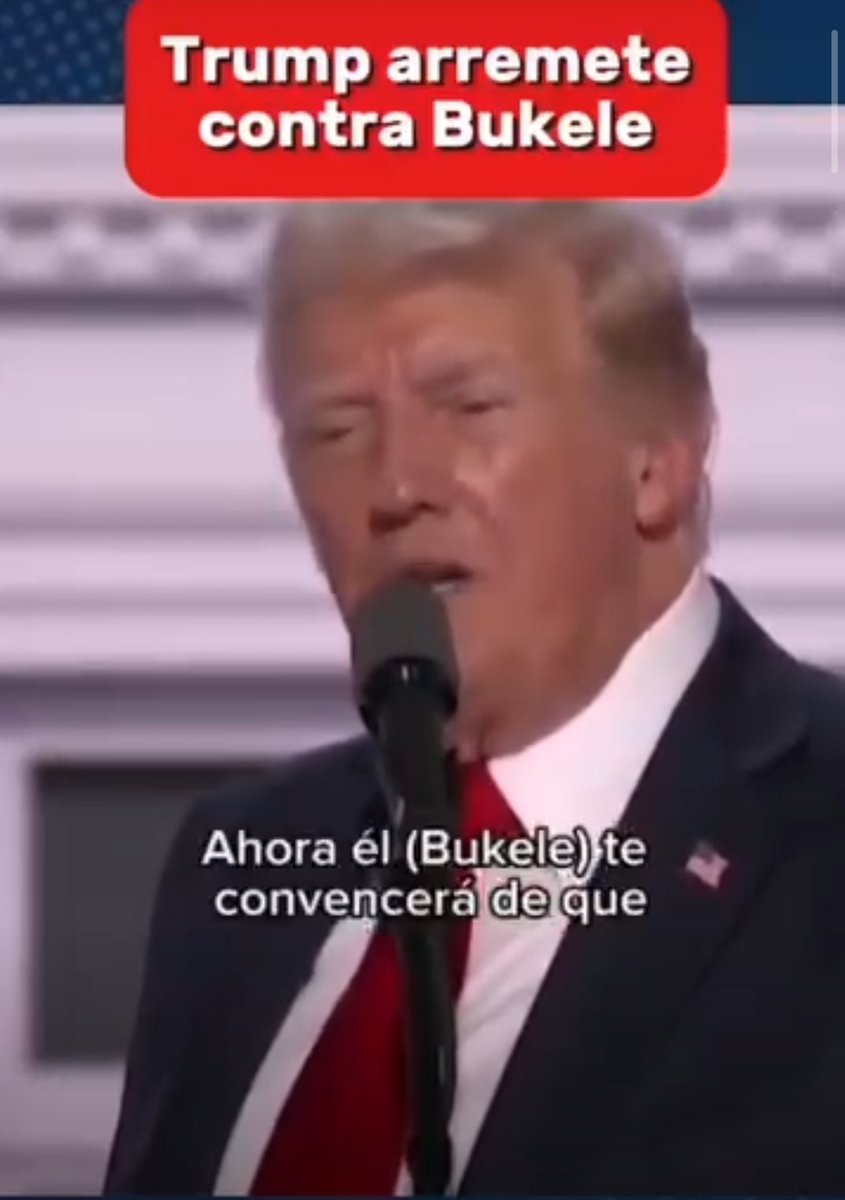 Trump arremete contra Bukele

Ahora él (Bukele) te convencerá de que